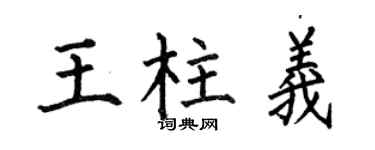 王柱義

词典网